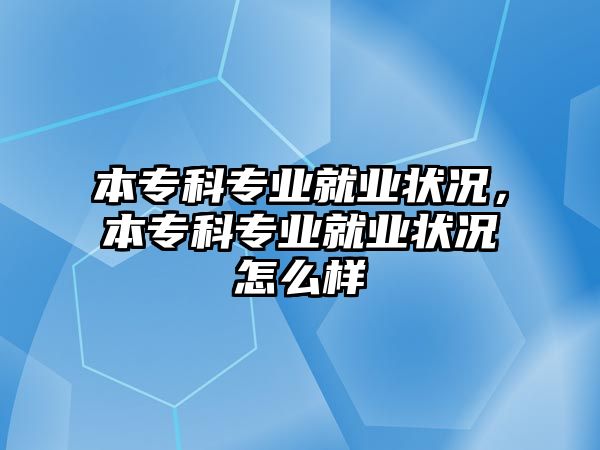 本专科专业就业状况，本专科专业就业状况怎么样